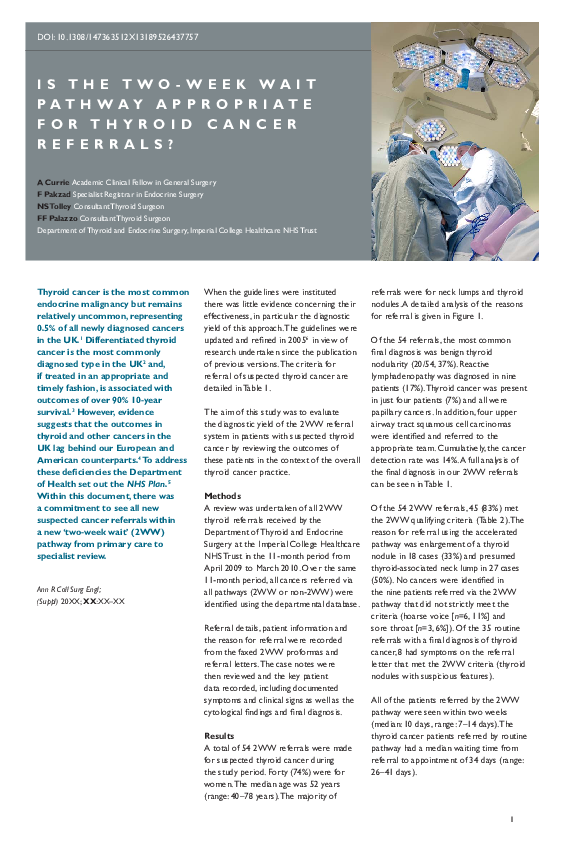 DOI: 10.1308/147363512X13189526437757

IS THE TWO-WEEK WAIT PATHWAY APPROPRIATE FOR THYROID CANCER REFERRALS?

A Currie Academic Clinical Fellow in General Surgery
F Pakzad Specialist Registrar in Endocrine Surgery
NS Tolley Consultant Thyroid Surgeon
FF Palazzo Consultant Thyroid Surgeon
Department of Thyroid and Endocrine Surgery, Imperial College Healthcare NHS Trust

Thyroid cancer is the most common endocrine malignancy but remains relatively uncommon, representing 0.5% of all newly diagnosed cancers in the UK.$^1$ Differentiated thyroid cancer is the most commonly diagnosed type in the UK$^2$ and, if treated in an appropriate and timely fashion, is associated with outcomes of over 90% 10-year survival.$^3$ However, evidence suggests that the outcomes in thyroid and other cancers in the UK lag behind our European and American counterparts.$^4$ To address these deficiencies the Department of Health set out the NHS Plan.$^5$ Within this document, there was a commitment to see all new suspected cancer referrals within a new 'two-week wait' (2WW) pathway from primary care to specialist review.

Ann R Coll Surg Engl; (Suppl) 20XX; XX:XX–XX

When the guidelines were instituted there was little evidence concerning their effectiveness, in particular the diagnostic yield of this approach. The guidelines were updated and refined in 2005$^6$ in view of research undertaken since the publication of previous versions. The criteria for referral of suspected thyroid cancer are detailed in Table 1.

The aim of this study was to evaluate the diagnostic yield of the 2WW referral system in patients with suspected thyroid cancer by reviewing the outcomes of these patients in the context of the overall thyroid cancer practice.

Methods
A review was undertaken of all 2WW thyroid referrals received by the Department of Thyroid and Endocrine Surgery at the Imperial College Healthcare NHS Trust in the 11-month period from April 2009 to March 2010. Over the same 11-month period, all cancers referred via all pathways (2WW or non-2WW) were identified using the departmental database.

Referral details, patient information and the reason for referral were recorded from the faxed 2WW proformas and referral letters. The case notes were then reviewed and the key patient data recorded, including documented symptoms and clinical signs as well as the cytological findings and final diagnosis.

Results
A total of 54 2WW referrals were made for suspected thyroid cancer during the study period. Forty (74%) were for women. The median age was 52 years (range: 40–78 years). The majority of referrals were for neck lumps and thyroid nodules. A detailed analysis of the reasons for referral is given in Figure 1.

Of the 54 referrals, the most common final diagnosis was benign thyroid nodularity (20/54, 37%). Reactive lymphadenopathy was diagnosed in nine patients (17%). Thyroid cancer was present in just four patients (7%) and all were papillary cancers. In addition, four upper airway tract squamous cell carcinomas were identified and referred to the appropriate team. Cumulatively, the cancer detection rate was 14%. A full analysis of the final diagnosis in our 2WW referrals can be seen in Table 1.

Of the 54 2WW referrals, 45 (83%) met the 2WW qualifying criteria (Table 2). The reason for referral using the accelerated pathway was enlargement of a thyroid nodule in 18 cases (33%) and presumed thyroid-associated neck lump in 27 cases (50%). No cancers were identified in the nine patients referred via the 2WW pathway that did not strictly meet the criteria (hoarse voice [n=6, 11%] and sore throat [n=3, 6%]). Of the 35 routine referrals with a final diagnosis of thyroid cancer, 8 had symptoms on the referral letter that met the 2WW criteria (thyroid nodules with suspicious features).

All of the patients referred by the 2WW pathway were seen within two weeks (median: 10 days, range: 7–14 days). The thyroid cancer patients referred by routine pathway had a median waiting time from referral to appointment of 34 days (range: 26–41 days).

1